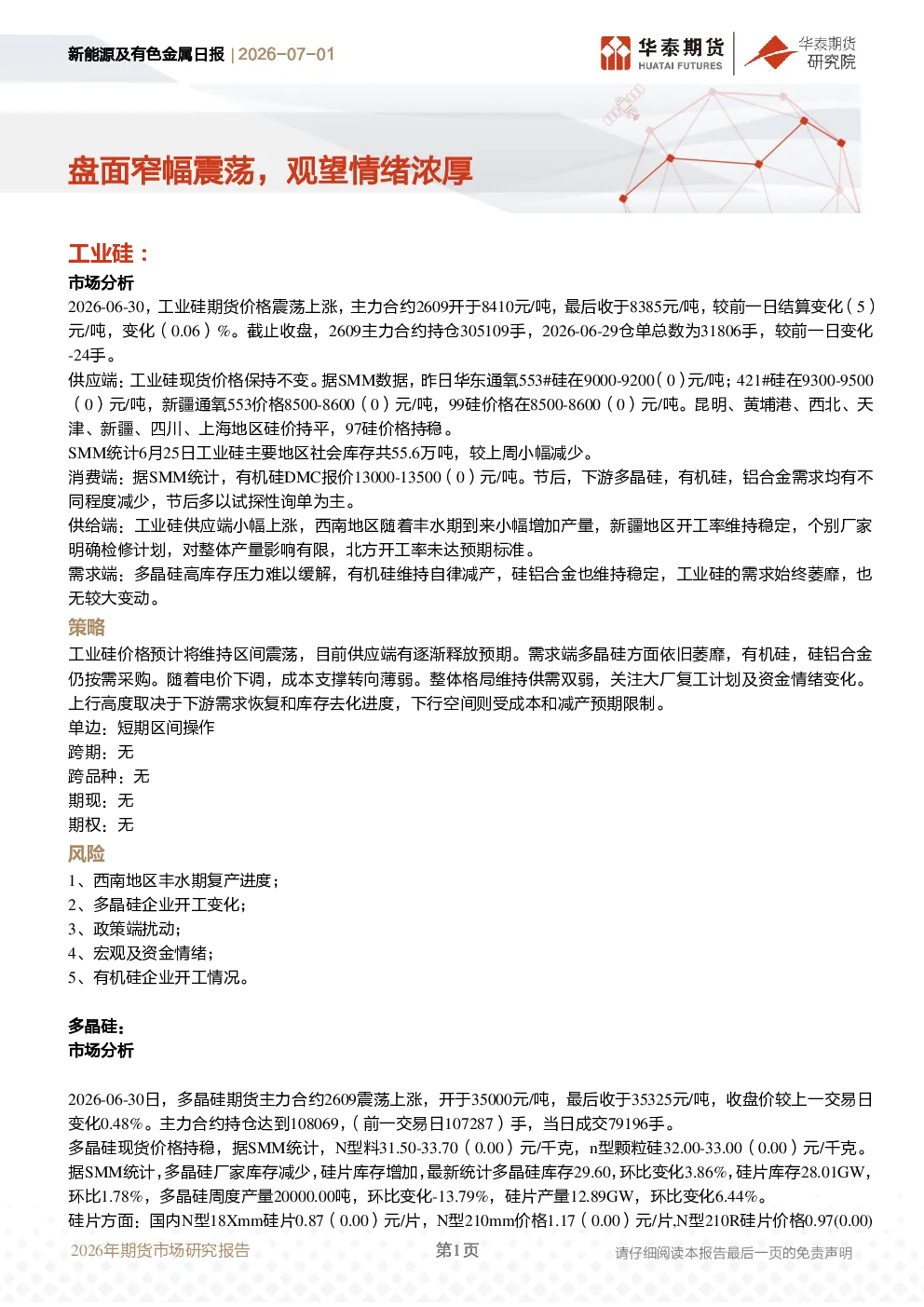 新能源及有色金属日报 | 2026-07-01

华泰期货 HUATAI FUTURES

华泰期货 研究院

盘面窄幅震荡，观望情绪浓厚

工业硅：

市场分析

2026-06-30，工业硅期货价格震荡上涨，主力合约2609开于8410元/吨，最后收于8385元/吨，较前一日结算变化（5）元/吨，变化（0.06）%。截止收盘，2609主力合约持仓305109手，2026-06-29仓单总数为31806手，较前一日变化-24手。

供应端：工业硅现货价格保持不变。据SMM数据，昨日华东通氧553#硅在9000-9200（0）元/吨；421#硅在9300-9500（0）元/吨，新疆通氧553价格8500-8600（0）元/吨，99硅价格在8500-8600（0）元/吨。昆明、黄埔港、西北、天津、新疆、四川、上海地区硅价持平，97硅价格持稳。

SMM统计6月25日工业硅主要地区社会库存共55.6万吨，较上周小幅减少。

消费端：据SMM统计，有机硅DMC报价13000-13500（0）元/吨。节后，下游多晶硅，有机硅，铝合金需求均有不同程度减少，节后多以试探性询单为主。

供给端：工业硅供应端小幅上涨，西南地区随着丰水期到来小幅增加产量，新疆地区开工率维持稳定，个别厂家明确检修计划，对整体产量影响有限，北方开工率未达预期标准。

需求端：多晶硅高库存压力难以缓解，有机硅维持自律减产，硅铝合金也维持稳定，工业硅的需求始终萎靡，也无较大变动。

策略

工业硅价格预计将维持区间震荡，目前供应端有逐渐释放预期。需求端多晶硅方面依旧萎靡，有机硅，硅铝合金仍按需采购。随着电价下调，成本支撑转向薄弱。整体格局维持供需双弱，关注大厂复工计划及资金情绪变化。上行高度取决于下游需求恢复和库存去化进度，下行空间则受成本和减产预期限制。

单边：短期区间操作

跨期：无

跨品种：无

期现：无

期权：无

风险

1、西南地区丰水期复产进度；

2、多晶硅企业开工变化；

3、政策端扰动；

4、宏观及资金情绪；

5、有机硅企业开工情况。

多晶硅：

市场分析

2026-06-30日，多晶硅期货主力合约2609震荡上涨，开于35000元/吨，最后收于35325元/吨，收盘价较上一交易日变化0.48%。主力合约持仓达到108069，（前一交易日107287）手，当日成交79196手。

多晶硅现货价格持稳，据SMM统计，N型料31.50-33.70（0.00）元/千克，n型颗粒硅32.00-33.00（0.00）元/千克。

据SMM统计，多晶硅厂家库存减少，硅片库存增加，最新统计多晶硅库存29.60，环比变化3.86%，硅片库存28.01GW，环比1.78%，多晶硅周度产量20000.00吨，环比变化-13.79%，硅片产量12.89GW，环比变化6.44%。

硅片方面：国内N型18Xmm硅片0.87（0.00）元/片，N型210mm价格1.17（0.00）元/片，N型210R硅片价格0.97(0.00)

2026年期货市场研究报告 第1页 请仔细阅读本报告最后一页的免责声明